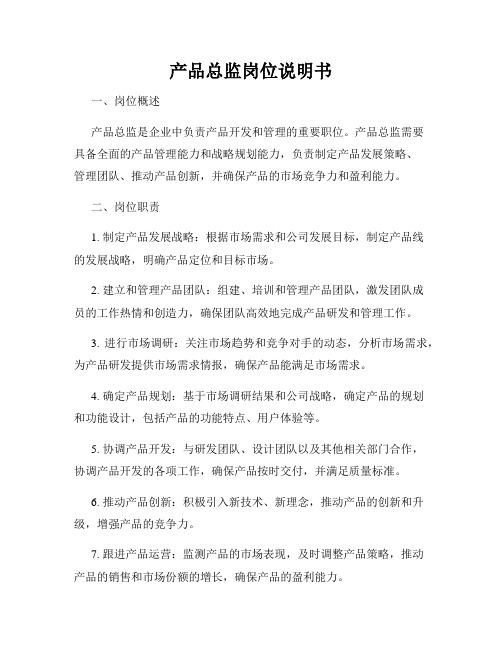 产品总监岗位说明书

一、岗位概述

产品总监是企业中负责产品开发和管理的重要职位。产品总监需要具备全面的产品管理能力和战略规划能力，负责制定产品发展策略、管理团队、推动产品创新，并确保产品的市场竞争力和盈利能力。

二、岗位职责

1. 制定产品发展战略：根据市场需求和公司发展目标，制定产品线的发展战略，明确产品定位和目标市场。

2. 建立和管理产品团队：组建、培训和管理产品团队，激发团队成员的工作热情和创造力，确保团队高效地完成产品研发和管理工作。

3. 进行市场调研：关注市场趋势和竞争对手的动态，分析市场需求，为产品研发提供市场需求情报，确保产品能满足市场需求。

4. 确定产品规划：基于市场调研结果和公司战略，确定产品的规划和功能设计，包括产品的功能特点、用户体验等。

5. 协调产品开发：与研发团队、设计团队以及其他相关部门合作，协调产品开发的各项工作，确保产品按时交付，并满足质量标准。

6. 推动产品创新：积极引入新技术、新理念，推动产品的创新和升级，增强产品的竞争力。

7. 跟进产品运营：监测产品的市场表现，及时调整产品策略，推动产品的销售和市场份额的增长，确保产品的盈利能力。